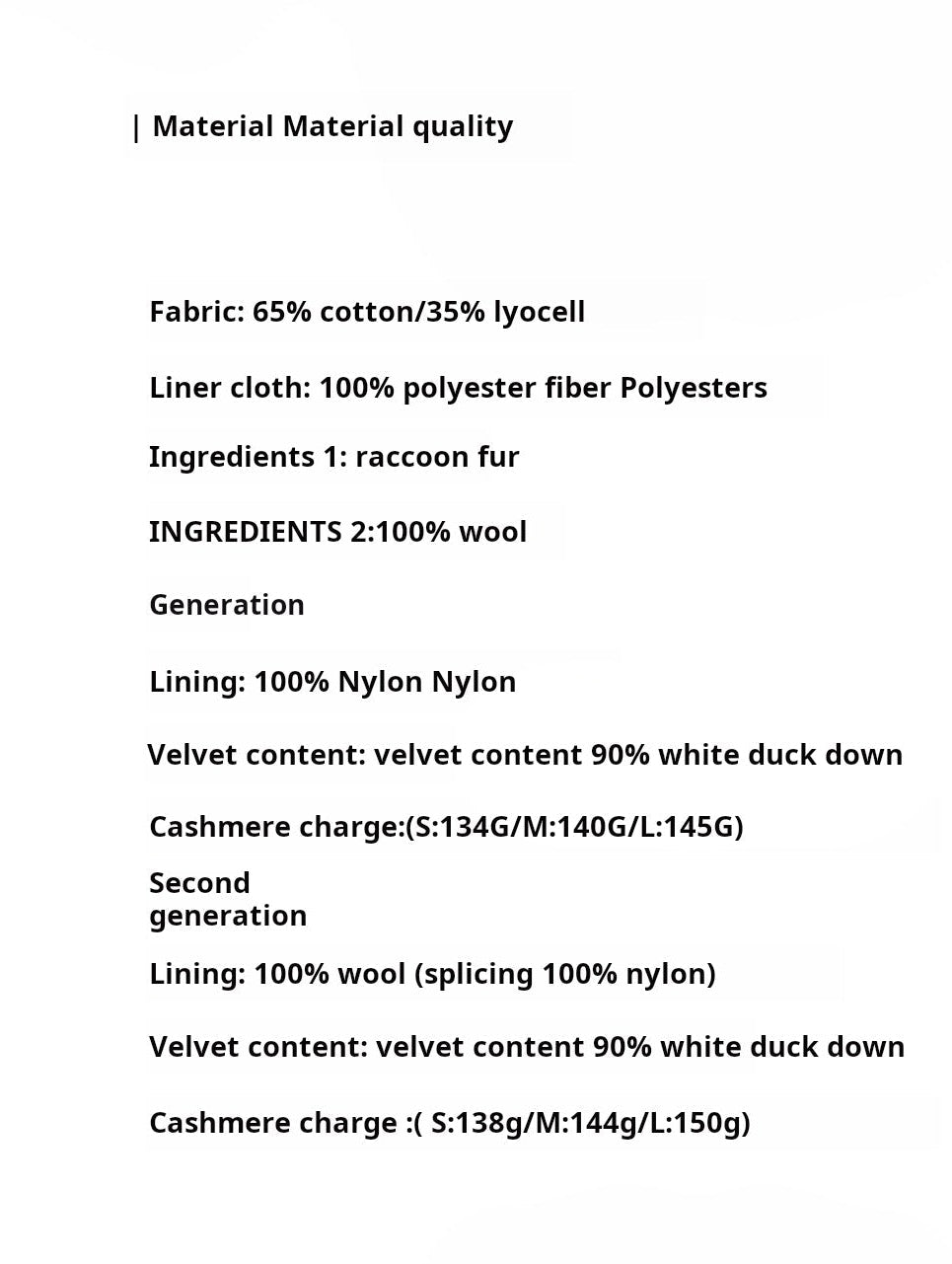 | Material Material quality

Fabric: 65% cotton/35% lyocell

Liner cloth: 100% polyester fiber Polyesters

Ingredients 1: raccoon fur

INGREDIENTS 2:100% wool

Generation

Lining: 100% Nylon Nylon

Velvet content: velvet content 90% white duck down

Cashmere charge:(S:134G/M:140G/L:145G)

Second
generation

Lining: 100% wool (splicing 100% nylon)

Velvet content: velvet content 90% white duck down

Cashmere charge :( S:138g/M:144g/L:150g)